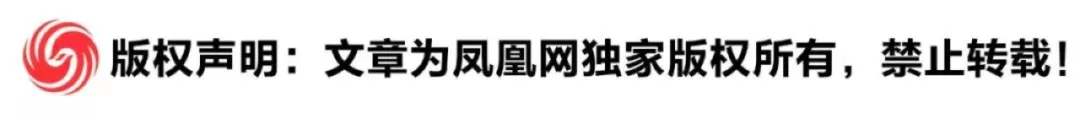 版权声明：文章为凤凰网独家版权所有，禁止转载！